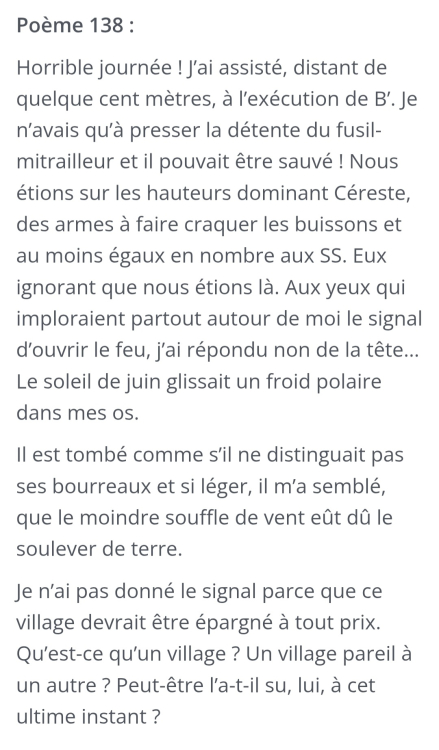 Poème 138 :

Horrible journée ! J'ai assisté, distant de quelque cent mètres, à l'exécution de B'. Je n'avais qu'à presser la détente du fusil-mitrailleur et il pouvait être sauvé ! Nous étions sur les hauteurs dominant Céreste, des armes à faire craquer les buissons et au moins égaux en nombre aux SS. Eux ignorant que nous étions là. Aux yeux qui imploraient partout autour de moi le signal d'ouvrir le feu, j'ai répondu non de la tête... Le soleil de juin glissait un froid polaire dans mes os.

Il est tombé comme s'il ne distinguait pas ses bourreaux et si léger, il m'a semblé, que le moindre souffle de vent eût dû le soulever de terre.

Je n'ai pas donné le signal parce que ce village devrait être épargné à tout prix. Qu'est-ce qu'un village ? Un village pareil à un autre ? Peut-être l'a-t-il su, lui, à cet ultime instant ?